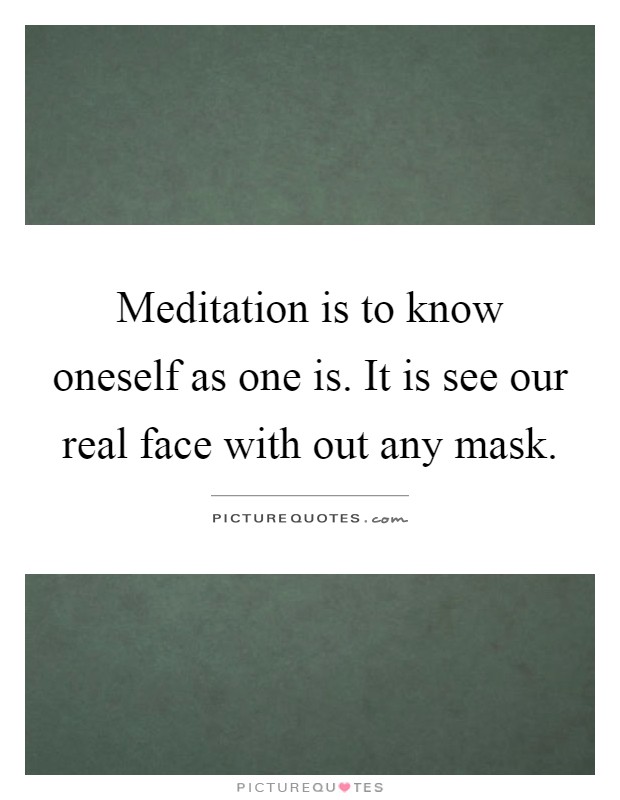 Meditation is to know oneself as one is. It is see our real face with out any mask.

PICTUREQUOTES.com

PICTUREQUOTES